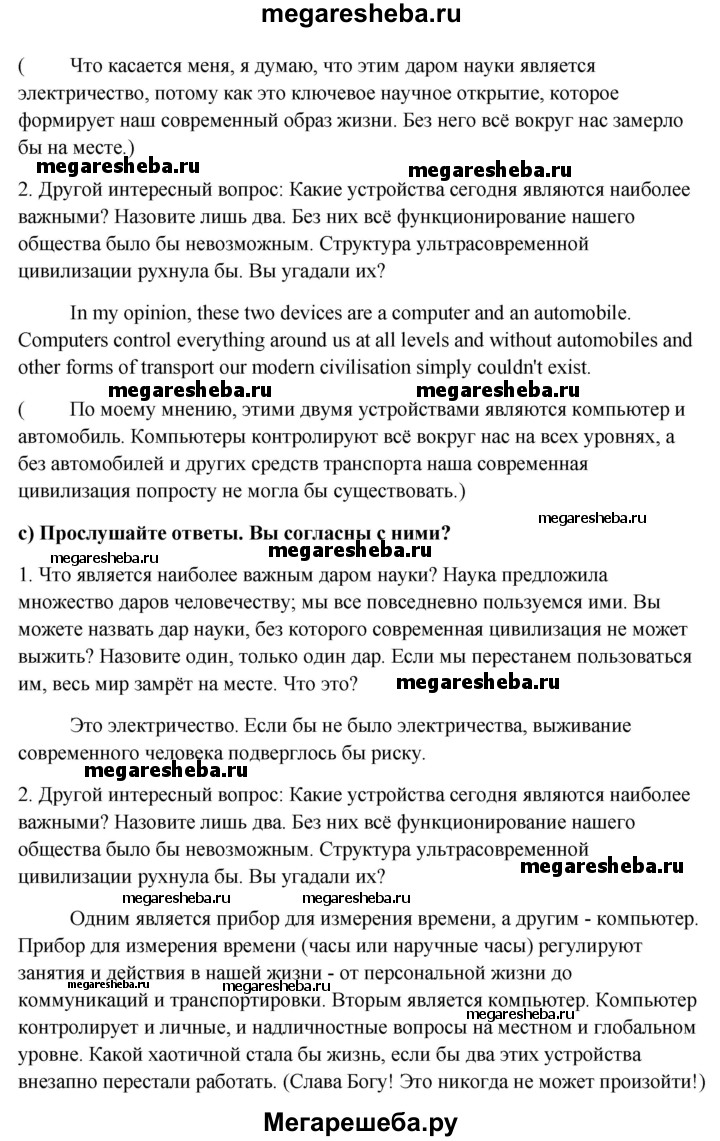 megaresheba.ru

( Что касается меня, я думаю, что этим даром науки является электричество, потому как это ключевое научное открытие, которое формирует наш современный образ жизни. Без него всё вокруг нас замерло бы на месте.)

megaresheba.ru megaresheba.ru

2. Другой интересный вопрос: Какие устройства сегодня являются наиболее важными? Назовите лишь два. Без них всё функционирование нашего общества было бы невозможным. Структура ультрасовременной цивилизации рухнула бы. Вы угадали их?

In my opinion, these two devices are a computer and an automobile. Computers control everything around us at all levels and without automobiles and other forms of transport our modern civilisation simply couldn't exist.

megaresheba.ru megaresheba.ru

( По моему мнению, этими двумя устройствами являются компьютер и автомобиль. Компьютеры контролируют всё вокруг нас на всех уровнях, а без автомобилей и других средств транспорта наша современная цивилизация попросту не могла бы существовать.)

megaresheba.ru

c) Прослушайте ответы. Вы согласны с ними?

megaresheba.ru megaresheba.ru

1. Что является наиболее важным даром науки? Наука предложила множество даров человечеству; мы все повседневно пользуемся ими. Вы можете назвать дар науки, без которого современная цивилизация не может выжить? Назовите один, только один дар. Если мы перестанем пользоваться им, весь мир замрёт на месте. Что это? megaresheba.ru

Это электричество. Если бы не было электричества, выживание современного человека подверглось бы риску.

megaresheba.ru

2. Другой интересный вопрос: Какие устройства сегодня являются наиболее важными? Назовите лишь два. Без них всё функционирование нашего общества было бы невозможным. Структура ультрасовременной цивилизации рухнула бы. Вы угадали их? megaresheba.ru

megaresheba.ru megaresheba.ru

Одним является прибор для измерения времени, а другим - компьютер. Прибор для измерения времени (часы или наручные часы) регулируют занятия и действия в нашей жизни - от персональной жизни до коммуникаций и транспортировки. Вторым является компьютер. Компьютер контролирует и личные, и надличностные вопросы на местном и глобальном уровне. Какой хаотичной стала бы жизнь, если бы два этих устройства внезапно перестали работать. (Слава Богу! Это никогда не может произойти!)

megaresheba.ru megaresheba.ru

Мегарешеба.ру